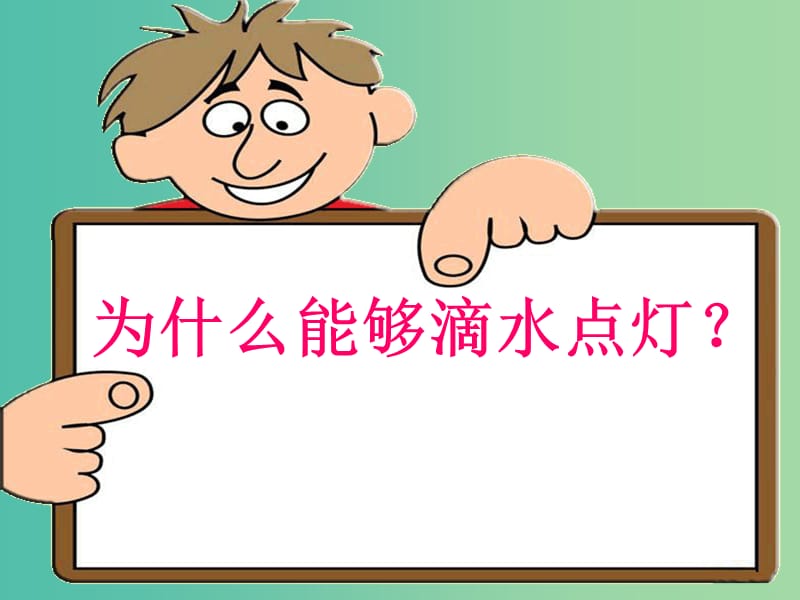 为什么能够滴水点灯？